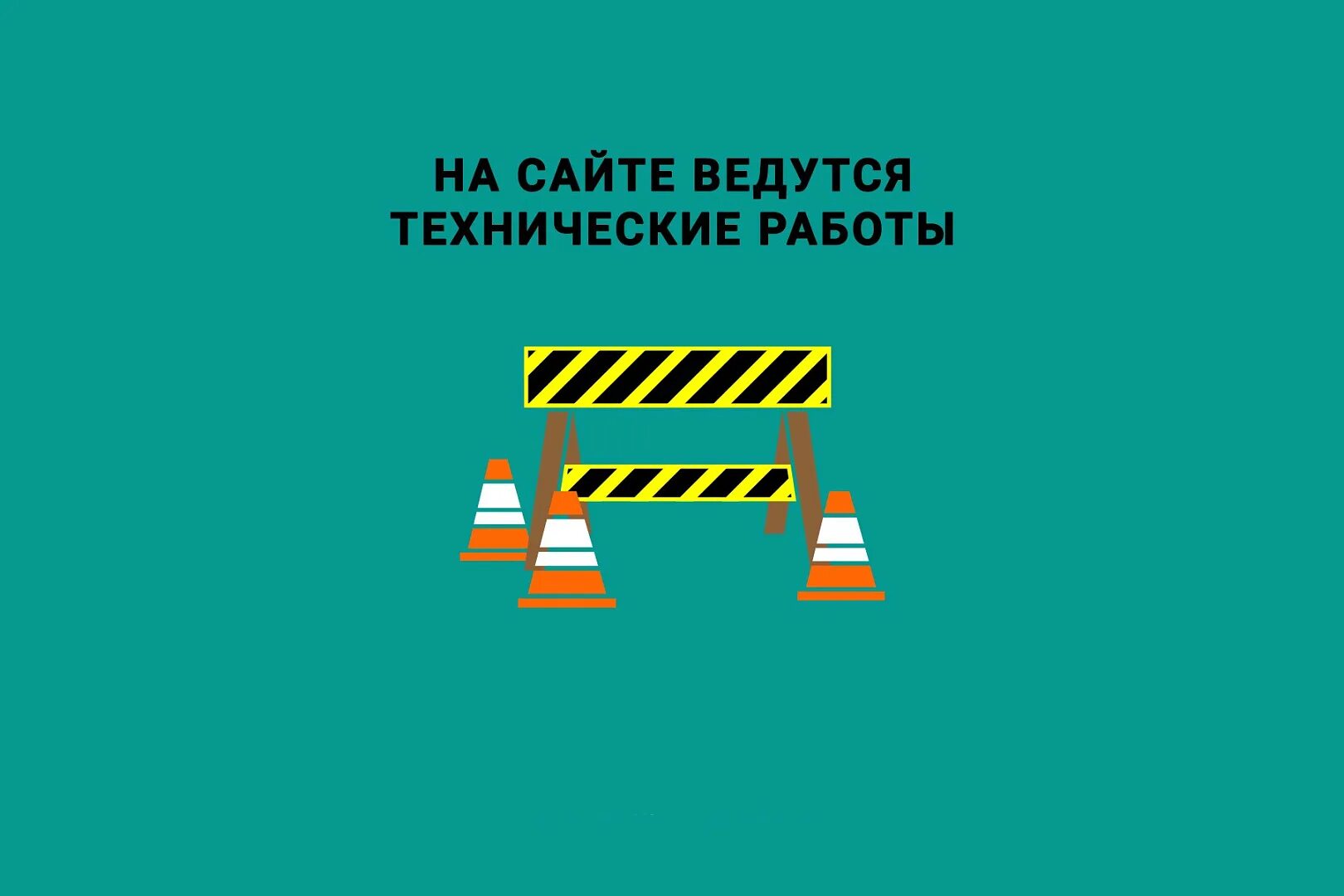 НА САЙТЕ ВЕДУТСЯ ТЕХНИЧЕСКИЕ РАБОТЫ